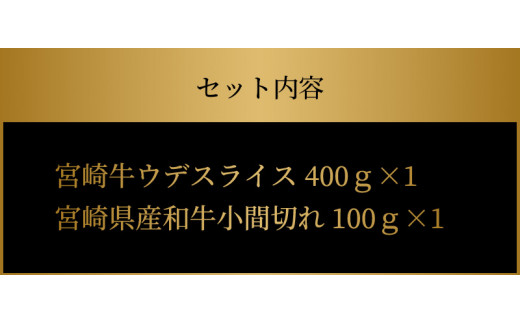 セット内容

宮崎牛ウデスライス 400ｇ×1
宮崎県産和牛小間切れ 100ｇ×1